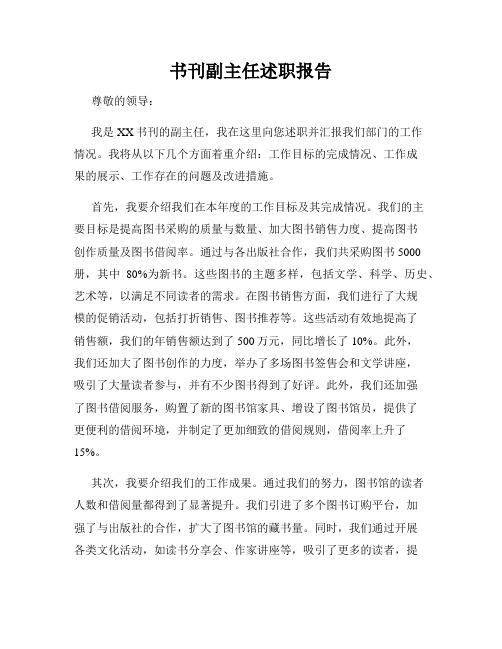 书刊副主任述职报告

尊敬的领导：

我是XX书刊的副主任，我在这里向您述职并汇报我们部门的工作情况。我将从以下几个方面着重介绍：工作目标的完成情况、工作成果的展示、工作存在的问题及改进措施。

首先，我要介绍我们在本年度的工作目标及其完成情况。我们的主要目标是提高图书采购的质量与数量、加大图书销售力度、提高图书创作质量及图书借阅率。通过与各出版社合作，我们共采购图书5000册，其中 80%为新书。这些图书的主题多样，包括文学、科学、历史、艺术等，以满足不同读者的需求。在图书销售方面，我们进行了大规模的促销活动，包括打折销售、图书推荐等。这些活动有效地提高了销售额，我们的年销售额达到了500万元，同比增长了10%。此外，我们还加大了图书创作的力度，举办了多场图书签售会和文学讲座，吸引了大量读者参与，并有不少图书得到了好评。此外，我们还加强了图书借阅服务，购置了新的图书馆家具、增设了图书馆员，提供了更便利的借阅环境，并制定了更加细致的借阅规则，借阅率上升了15%。

其次，我要介绍我们的工作成果。通过我们的努力，图书馆的读者人数和借阅量都得到了显著提升。我们引进了多个图书订购平台，加强了与出版社的合作，扩大了图书馆的藏书量。同时，我们通过开展各类文化活动，如读书分享会、作家讲座等，吸引了更多的读者，提